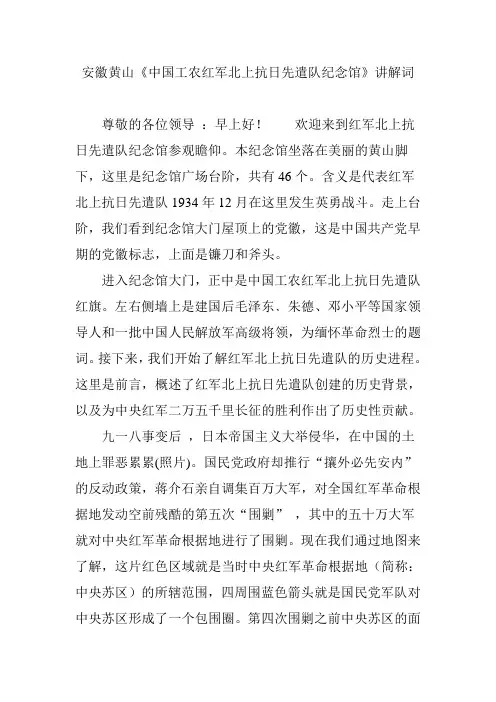 安徽黄山《中国工农红军北上抗日先遣队纪念馆》讲解词

尊敬的各位领导 ：早上好！　　欢迎来到红军北上抗日先遣队纪念馆参观瞻仰。本纪念馆坐落在美丽的黄山脚下，这里是纪念馆广场台阶，共有 46 个。含义是代表红军北上抗日先遣队 1934 年 12 月在这里发生英勇战斗。走上台阶，我们看到纪念馆大门屋顶上的党徽，这是中国共产党早期的党徽标志，上面是镰刀和斧头。

进入纪念馆大门，正中是中国工农红军北上抗日先遣队红旗。左右侧墙上是建国后毛泽东、朱德、邓小平等国家领导人和一批中国人民解放军高级将领，为缅怀革命烈士的题词。接下来，我们开始了解红军北上抗日先遣队的历史进程。这里是前言，概述了红军北上抗日先遣队创建的历史背景，以及为中央红军二万五千里长征的胜利作出了历史性贡献。

九一八事变后 ，日本帝国主义大举侵华，在中国的土地上罪恶累累(照片)。国民党政府却推行“攘外必先安内”的反动政策，蒋介石亲自调集百万大军，对全国红军革命根据地发动空前残酷的第五次“围剿” ，其中的五十万大军就对中央红军革命根据地进行了围剿。现在我们通过地图来了解，这片红色区域就是当时中央红军革命根据地（简称：中央苏区）的所辖范围，四周围蓝色箭头就是国民党军队对中央苏区形成了一个包围圈。第四次围剿之前中央苏区的面